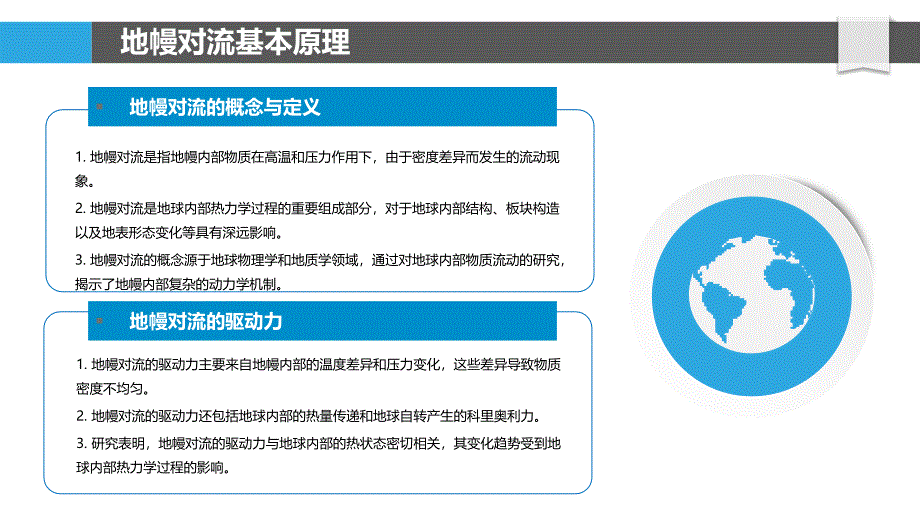 地幔对流基本原理

地幔对流的概念与定义

1. 地幔对流是指地幔内部物质在高温和压力作用下，由于密度差异而发生的流动现象。

2. 地幔对流是地球内部热力学过程的重要组成部分，对于地球内部结构、板块构造以及地表形态变化等具有深远影响。

3. 地幔对流的概念源于地球物理学和地质学领域，通过对地球内部物质流动的研究，揭示了地幔内部复杂的动力学机制。

地幔对流的驱动力

1. 地幔对流的驱动力主要来自地幔内部的温度差异和压力变化，这些差异导致物质密度不均匀。

2. 地幔对流的驱动力还包括地球内部的热量传递和地球自转产生的科里奥利力。

3. 研究表明，地幔对流的驱动力与地球内部的热状态密切相关，其变化趋势受到地球内部热力学过程的影响。